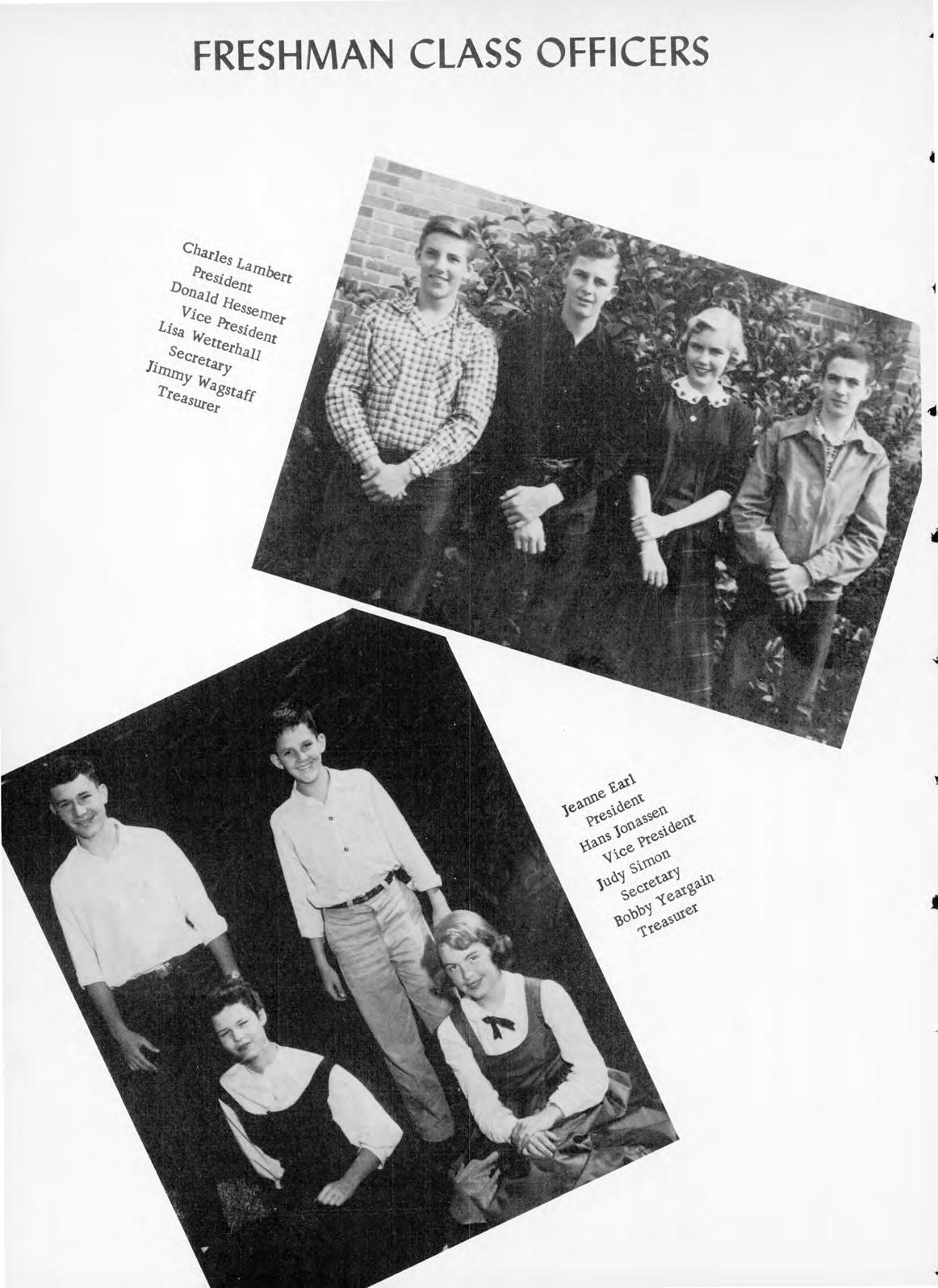 FRESHMAN CLASS OFFICERS

Charles Lambert
President
Donald Hessemer
Vice President
Lisa Wetterhall
Secretary
Jimmy Wagstaff
Treasurer

Jeanne Earl
President
Hans Jonassen
Vice President
Judy Simon
Secretary
Bobby Yeargain
Treasurer